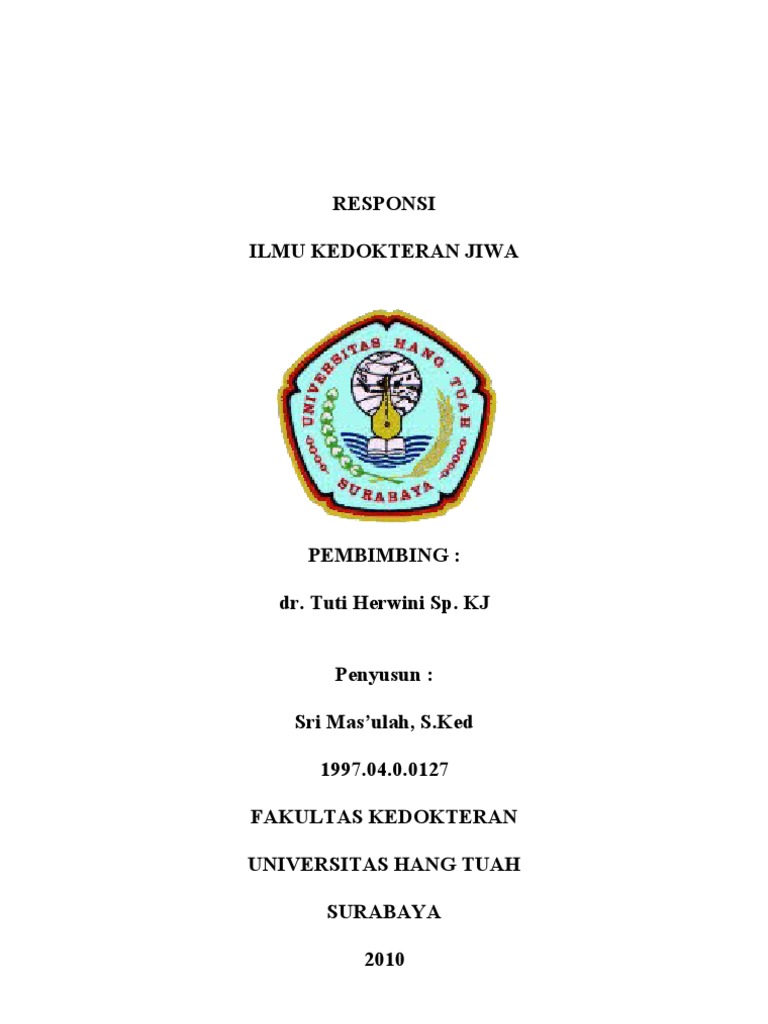 RESPONSI

ILMU KEDOKTERAN JIWA

UNIVERSITAS HANG TUAH

SURABAYA

PEMBIMBING :

dr. Tuti Herwini Sp. KJ

Penyusun :

Sri Mas'ulah, S.Ked

1997.04.0.0127

FAKULTAS KEDOKTERAN

UNIVERSITAS HANG TUAH

SURABAYA

2010